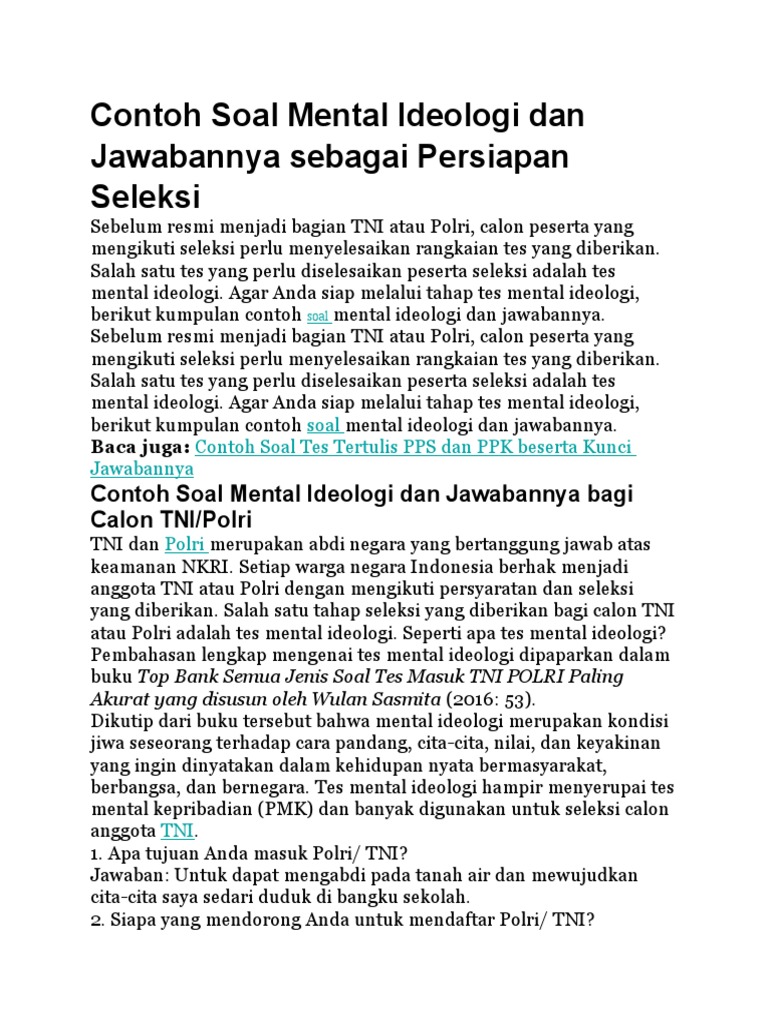 Contoh Soal Mental Ideologi dan Jawabannya sebagai Persiapan Seleksi

Sebelum resmi menjadi bagian TNI atau Polri, calon peserta yang mengikuti seleksi perlu menyelesaikan rangkaian tes yang diberikan. Salah satu tes yang perlu diselesaikan peserta seleksi adalah tes mental ideologi. Agar Anda siap melalui tahap tes mental ideologi, berikut kumpulan contoh soal mental ideologi dan jawabannya.
Sebelum resmi menjadi bagian TNI atau Polri, calon peserta yang mengikuti seleksi perlu menyelesaikan rangkaian tes yang diberikan. Salah satu tes yang perlu diselesaikan peserta seleksi adalah tes mental ideologi. Agar Anda siap melalui tahap tes mental ideologi, berikut kumpulan contoh soal mental ideologi dan jawabannya.
Baca juga: Contoh Soal Tes Tertulis PPS dan PPK beserta Kunci Jawabannya

Contoh Soal Mental Ideologi dan Jawabannya bagi Calon TNI/Polri

TNI dan Polri merupakan abdi negara yang bertanggung jawab atas keamanan NKRI. Setiap warga negara Indonesia berhak menjadi anggota TNI atau Polri dengan mengikuti persyaratan dan seleksi yang diberikan. Salah satu tahap seleksi yang diberikan bagi calon TNI atau Polri adalah tes mental ideologi. Seperti apa tes mental ideologi?
Pembahasan lengkap mengenai tes mental ideologi dipaparkan dalam buku Top Bank Semua Jenis Soal Tes Masuk TNI POLRI Paling Akurat yang disusun oleh Wulan Sasmita (2016: 53).
Dikutip dari buku tersebut bahwa mental ideologi merupakan kondisi jiwa seseorang terhadap cara pandang, cita-cita, nilai, dan keyakinan yang ingin dinyatakan dalam kehidupan nyata bermasyarakat, berbangsa, dan bernegara. Tes mental ideologi hampir menyerupai tes mental kepribadian (PMK) dan banyak digunakan untuk seleksi calon anggota TNI.
1. Apa tujuan Anda masuk Polri/ TNI?
Jawaban: Untuk dapat mengabdi pada tanah air dan mewujudkan cita-cita saya sedari duduk di bangku sekolah.
2. Siapa yang mendorong Anda untuk mendaftar Polri/ TNI?